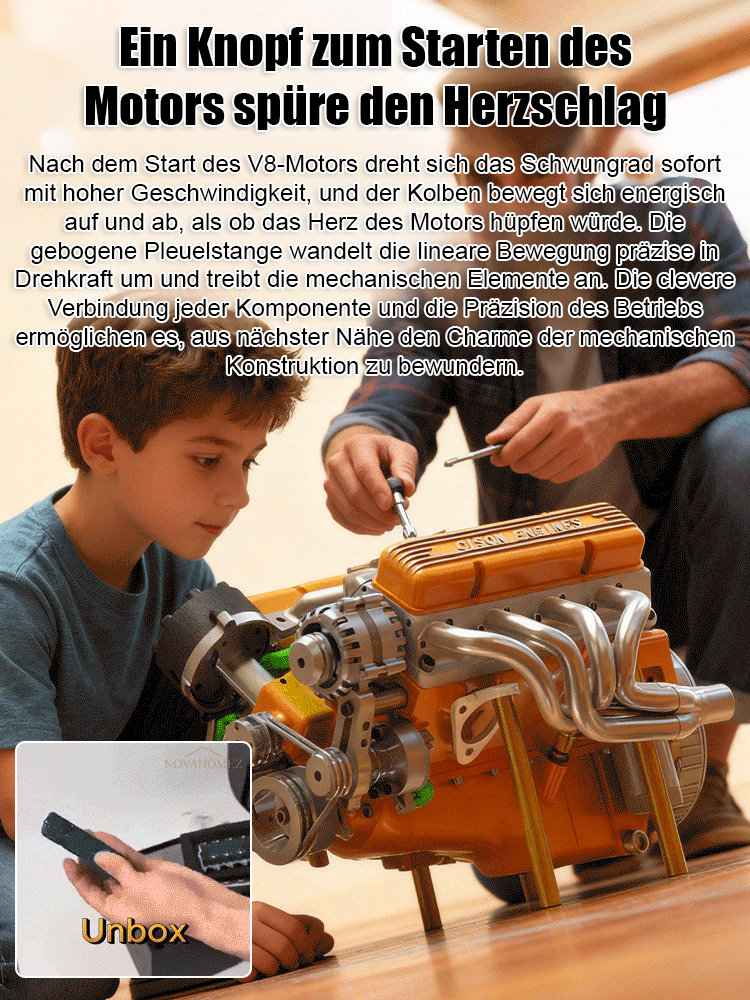 Ein Knopf zum Starten des Motors spüre den Herzschlag

Nach dem Start des V8-Motors dreht sich das Schwungrad sofort mit hoher Geschwindigkeit, und der Kolben bewegt sich energisch auf und ab, als ob das Herz des Motors hüpfen würde. Die gebogene Pleuelstange wandelt die lineare Bewegung präzise in Drehkraft um und treibt die mechanischen Elemente an. Die clevere Verbindung jeder Komponente und die Präzision des Betriebs ermöglichen es, aus nächster Nähe den Charme der mechanischen Konstruktion zu bewundern.

CISON ENGINES

NOVAHOMEZ

Unbox